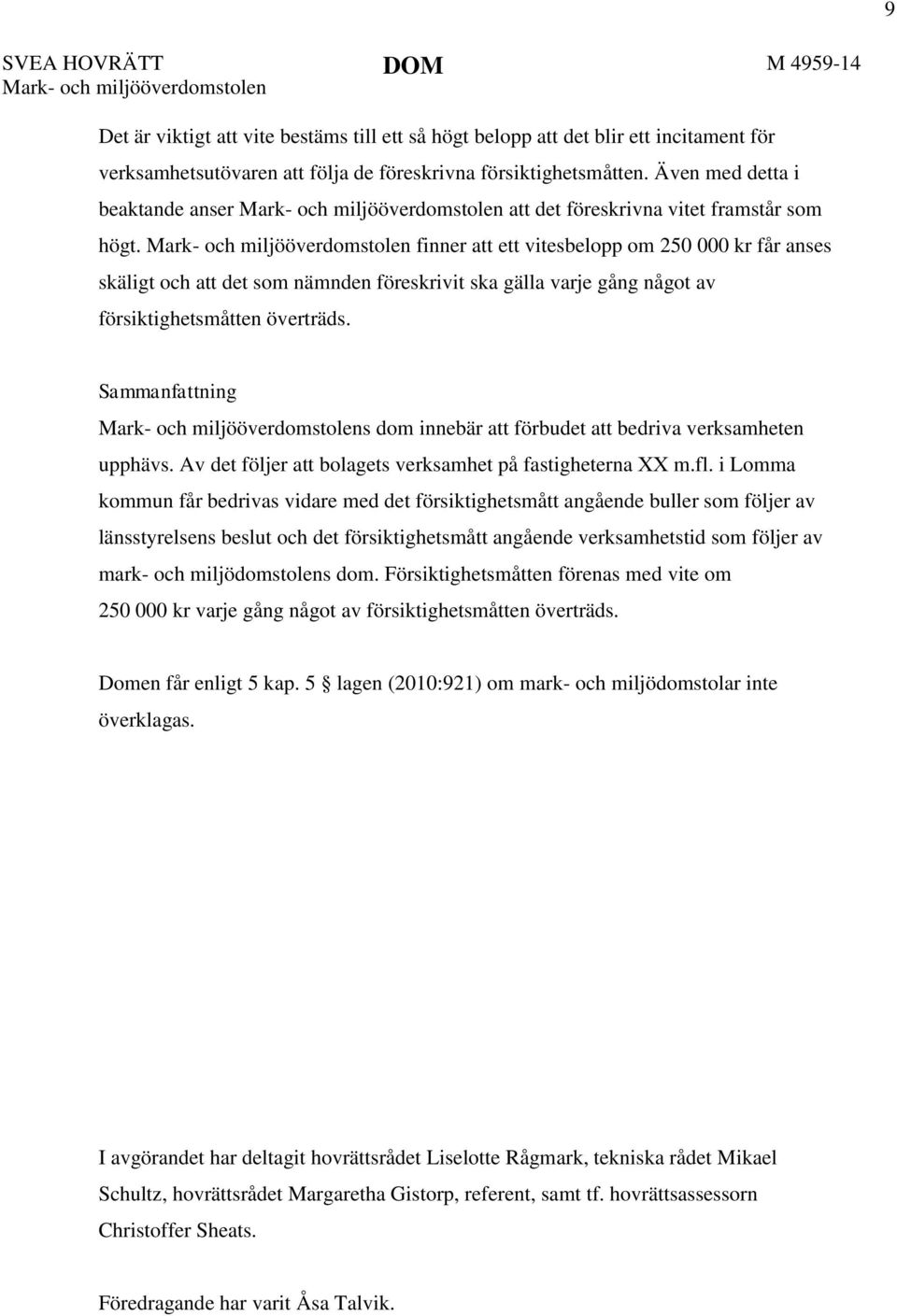 9

SVEA HOVRÄTT
Mark- och miljööverdomstolen

DOM

M 4959-14

Det är viktigt att vite bestäms till ett så högt belopp att det blir ett incitament för verksamhetsutövaren att följa de föreskrivna försiktighetsmåtten. Även med detta i beaktande anser Mark- och miljööverdomstolen att det föreskrivna vitet framstår som högt. Mark- och miljööverdomstolen finner att ett vitesbelopp om 250 000 kr får anses skäligt och att det som nämnden föreskrivit ska gälla varje gång något av försiktighetsmåtten överträds.

Sammanfattning
Mark- och miljööverdomstolens dom innebär att förbudet att bedriva verksamheten upphävs. Av det följer att bolagets verksamhet på fastigheterna XX m.fl. i Lomma kommun får bedrivas vidare med det försiktighetsmått angående buller som följer av länsstyrelsens beslut och det försiktighetsmått angående verksamhetstid som följer av mark- och miljödomstolens dom. Försiktighetsmåtten förenas med vite om 250 000 kr varje gång något av försiktighetsmåtten överträds.

Domen får enligt 5 kap. 5 § lagen (2010:921) om mark- och miljödomstolar inte överklagas.

I avgörandet har deltagit hovrättsrådet Liselotte Rågmark, tekniska rådet Mikael Schultz, hovrättsrådet Margaretha Gistorp, referent, samt tf. hovrättsassessorn Christoffer Sheats.

Föredragande har varit Åsa Talvik.